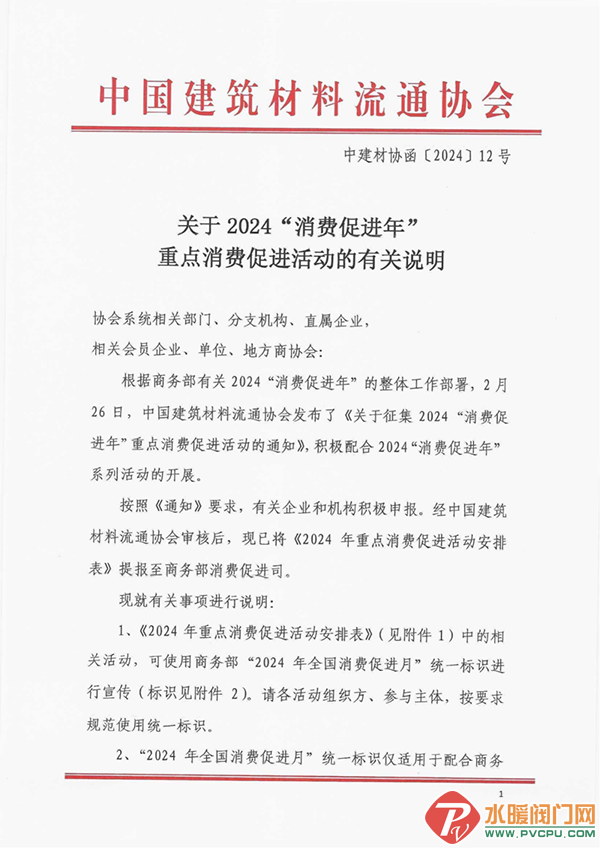 中国建筑材料流通协会

中建材协函〔2024〕12号

关于 2024“消费促进年”
重点消费促进活动的有关说明

协会系统相关部门、分支机构、直属企业，
相关会员企业、单位、地方商协会：

根据商务部有关 2024“消费促进年”的整体工作部署，2月26日，中国建筑材料流通协会发布了《关于征集 2024“消费促进年”重点消费促进活动的通知》，积极配合 2024“消费促进年”系列活动的开展。

按照《通知》要求，有关企业和机构积极申报。经中国建筑材料流通协会审核后，现已将《2024 年重点消费促进活动安排表》提报至商务部消费促进司。

现就有关事项进行说明：

1、《2024 年重点消费促进活动安排表》（见附件 1）中的相关活动，可使用商务部“2024 年全国消费促进月”统一标识进行宣传（标识见附件 2）。请各活动组织方、参与主体，按要求规范使用统一标识。

2、“2024 年全国消费促进月”统一标识仅适用于配合商务

1

水暖阀门网
WWW.PVCPU.COM